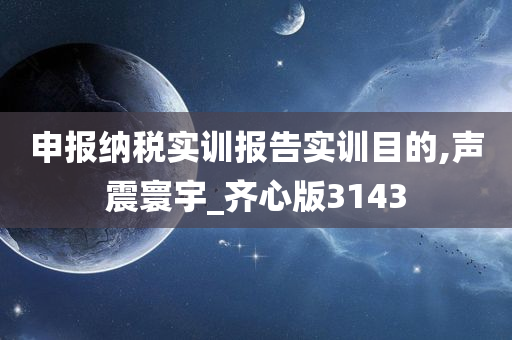 申报纳税实训报告实训目的,声震寰宇_齐心版3143